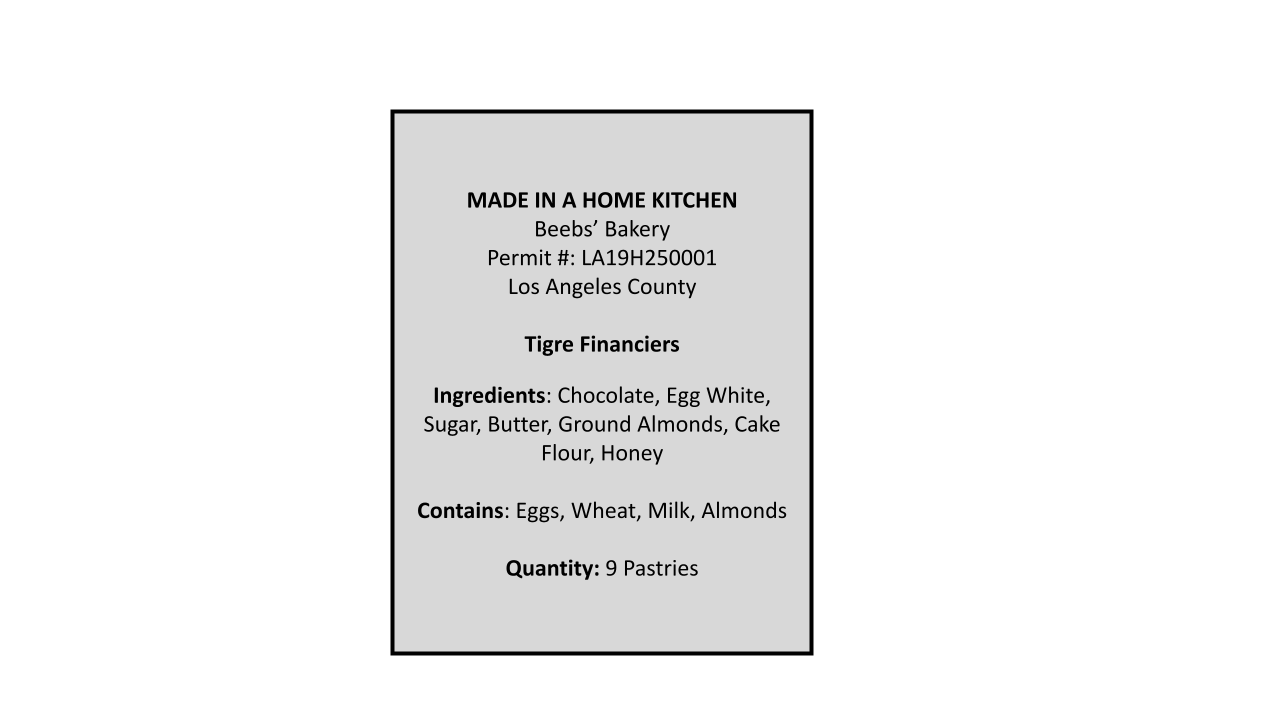 MADE IN A HOME KITCHEN
Beebs' Bakery
Permit #: LA19H250001
Los Angeles County

Tigre Financiers

Ingredients: Chocolate, Egg White, Sugar, Butter, Ground Almonds, Cake Flour, Honey

Contains: Eggs, Wheat, Milk, Almonds

Quantity: 9 Pastries